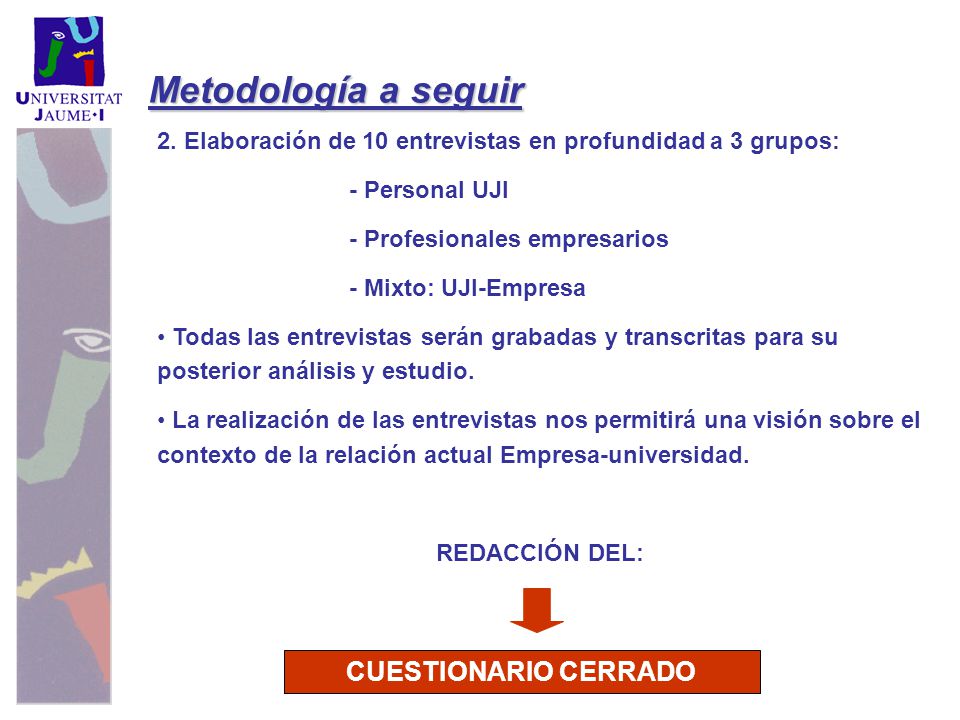 UNIVERSITAT JAUME•I

Metodología a seguir

2. Elaboración de 10 entrevistas en profundidad a 3 grupos:

- Personal UJI

- Profesionales empresarios

- Mixto: UJI-Empresa

• Todas las entrevistas serán grabadas y transcritas para su posterior análisis y estudio.

• La realización de las entrevistas nos permitirá una visión sobre el contexto de la relación actual Empresa-universidad.

REDACCIÓN DEL:

CUESTIONARIO CERRADO